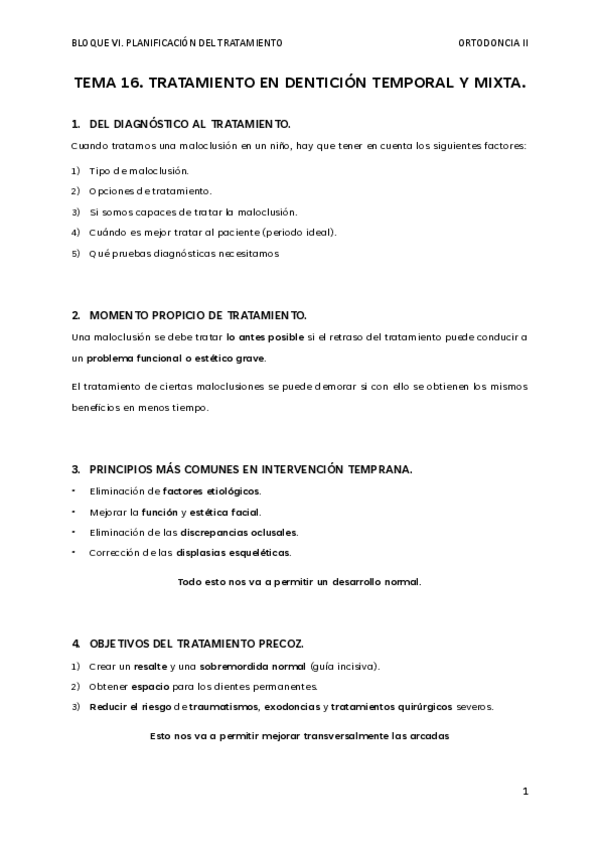 BLOQUE VI. PLANIFICACIÓN DEL TRATAMIENTO

ORTODONCIA II

TEMA 16. TRATAMIENTO EN DENTICIÓN TEMPORAL Y MIXTA.

1. DEL DIAGNÓSTICO AL TRATAMIENTO.

Cuando tratamos una maloclusión en un niño, hay que tener en cuenta los siguientes factores:

1) Tipo de maloclusión.
2) Opciones de tratamiento.
3) Si somos capaces de tratar la maloclusión.
4) Cuándo es mejor tratar al paciente (periodo ideal).
5) Qué pruebas diagnósticas necesitamos

2. MOMENTO PROPICIO DE TRATAMIENTO.

Una maloclusión se debe tratar lo antes posible si el retraso del tratamiento puede conducir a un problema funcional o estético grave.

El tratamiento de ciertas maloclusiones se puede demorar si con ello se obtienen los mismos beneficios en menos tiempo.

3. PRINCIPIOS MÁS COMUNES EN INTERVENCIÓN TEMPRANA.

• Eliminación de factores etiológicos.
• Mejorar la función y estética facial.
• Eliminación de las discrepancias oclusales.
• Corrección de las displasias esqueléticas.

Todo esto nos va a permitir un desarrollo normal.

4. OBJETIVOS DEL TRATAMIENTO PRECOZ.

1) Crear un resalte y una sobremordida normal (guía incisiva).
2) Obtener espacio para los dientes permanentes.
3) Reducir el riesgo de traumatismos, exodoncias y tratamientos quirúrgicos severos.

Esto nos va a permitir mejorar transversalmente las arcadas

1